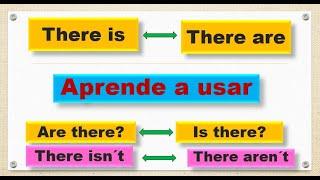 There is

There are

Aprende a usar

Are there?

Is there?

There isn´t

There aren´t